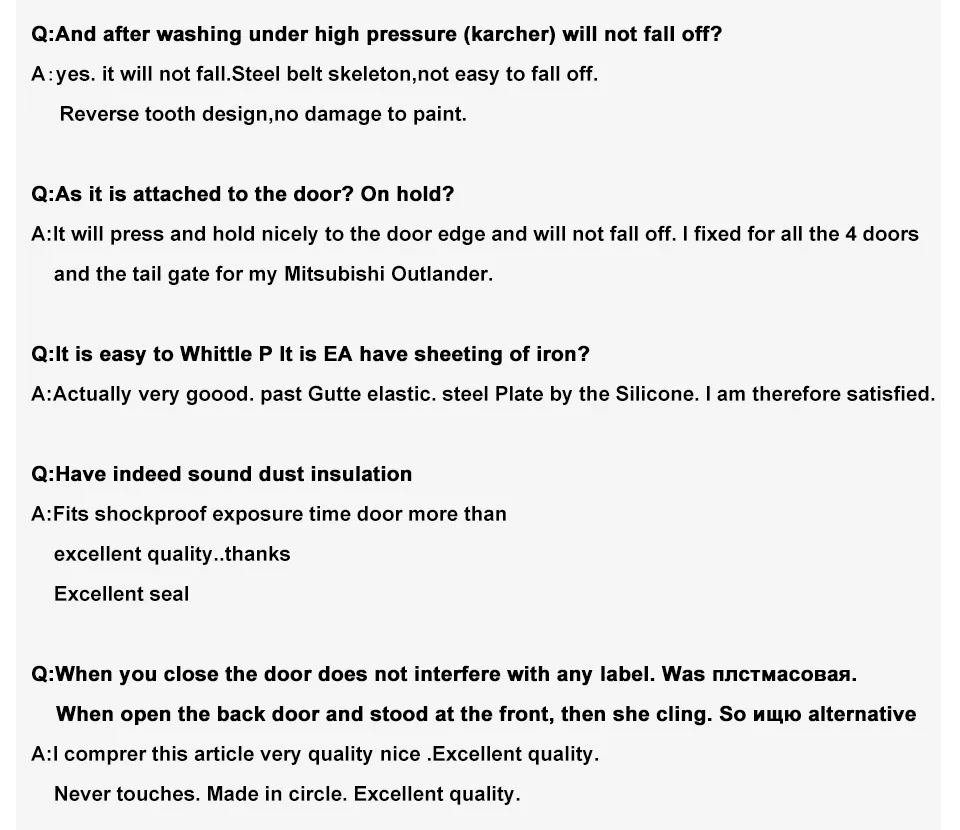 Q:And after washing under high pressure (karcher) will not fall off?

A:yes. it will not fall.Steel belt skeleton,not easy to fall off.

Reverse tooth design,no damage to paint.

Q:As it is attached to the door? On hold?

A:It will press and hold nicely to the door edge and will not fall off. I fixed for all the 4 doors and the tail gate for my Mitsubishi Outlander.

Q:It is easy to Whittle P It is EA have sheeting of iron?

A:Actually very goood. past Gutte elastic. steel Plate by the Silicone. I am therefore satisfied.

Q:Have indeed sound dust insulation

A:Fits shockproof exposure time door more than

excellent quality..thanks

Excellent seal

Q:When you close the door does not interfere with any label. Was плстмасовая.

When open the back door and stood at the front, then she cling. So ищю alternative

A:I comprer this article very quality nice .Excellent quality.

Never touches. Made in circle. Excellent quality.